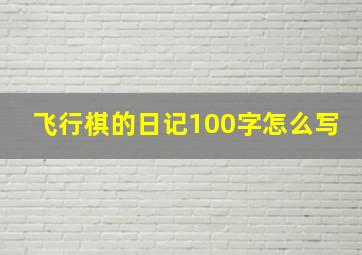 飞行棋的日记100字怎么写